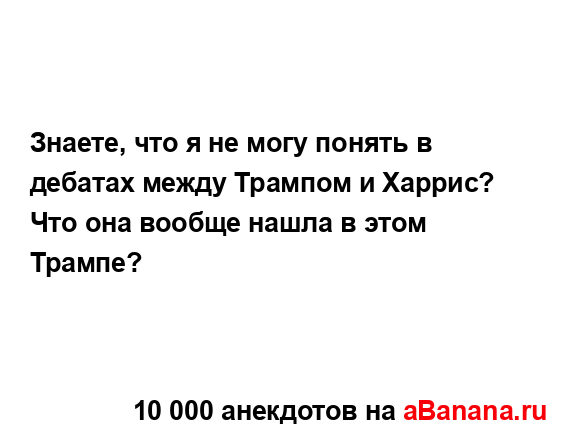 Знаете, что я не могу понять в дебатах между Трампом и Харрис? Что она вообще нашла в этом Трампе?

10 000 анекдотов на aBanana.ru